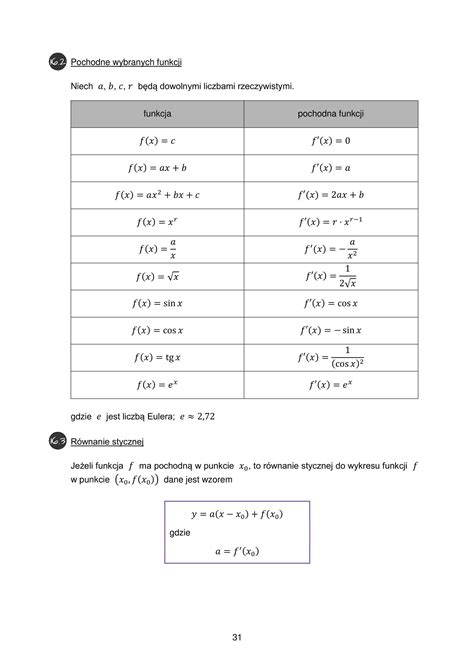 16.2. Pochodne wybranych funkcji

Niech $a, b, c, r$ będą dowolnymi liczbami rzeczywistymi.

| funkcja | pochodna funkcji |
|---|---|
| $f(x) = c$ | $f'(x) = 0$ |
| $f(x) = ax + b$ | $f'(x) = a$ |
| $f(x) = ax^2 + bx + c$ | $f'(x) = 2ax + b$ |
| $f(x) = x^r$ | $f'(x) = r \cdot x^{r-1}$ |
| $f(x) = \frac{a}{x}$ | $f'(x) = -\frac{a}{x^2}$ |
| $f(x) = \sqrt{x}$ | $f'(x) = \frac{1}{2\sqrt{x}}$ |
| $f(x) = \sin x$ | $f'(x) = \cos x$ |
| $f(x) = \cos x$ | $f'(x) = -\sin x$ |
| $f(x) = \operatorname{tg} x$ | $f'(x) = \frac{1}{(\cos x)^2}$ |
| $f(x) = e^x$ | $f'(x) = e^x$ |

gdzie $e$ jest liczbą Eulera; $e \approx 2{,}72$

16.3. Równanie stycznej

Jeżeli funkcja $f$ ma pochodną w punkcie $x_0$, to równanie stycznej do wykresu funkcji $f$ w punkcie $(x_0, f(x_0))$ dane jest wzorem

$y = a(x - x_0) + f(x_0)$

gdzie

$a = f'(x_0)$

31